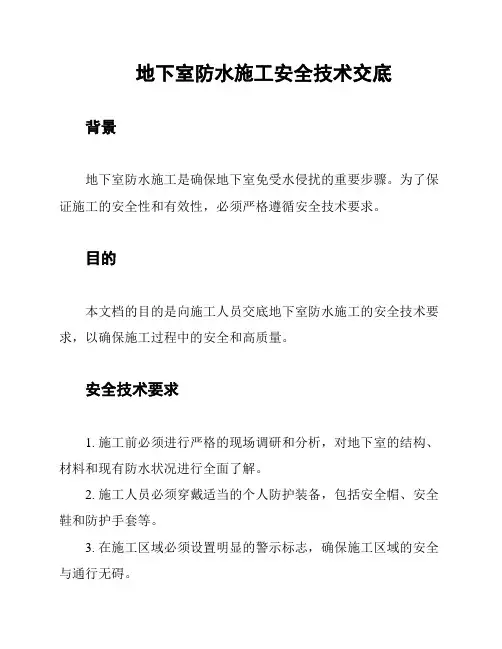 地下室防水施工安全技术交底

背景

地下室防水施工是确保地下室免受水侵扰的重要步骤。为了保证施工的安全性和有效性，必须严格遵循安全技术要求。

目的

本文档的目的是向施工人员交底地下室防水施工的安全技术要求，以确保施工过程中的安全和高质量。

安全技术要求

1. 施工前必须进行严格的现场调研和分析，对地下室的结构、材料和现有防水状况进行全面了解。

2. 施工人员必须穿戴适当的个人防护装备，包括安全帽、安全鞋和防护手套等。

3. 在施工区域必须设置明显的警示标志，确保施工区域的安全与通行无碍。